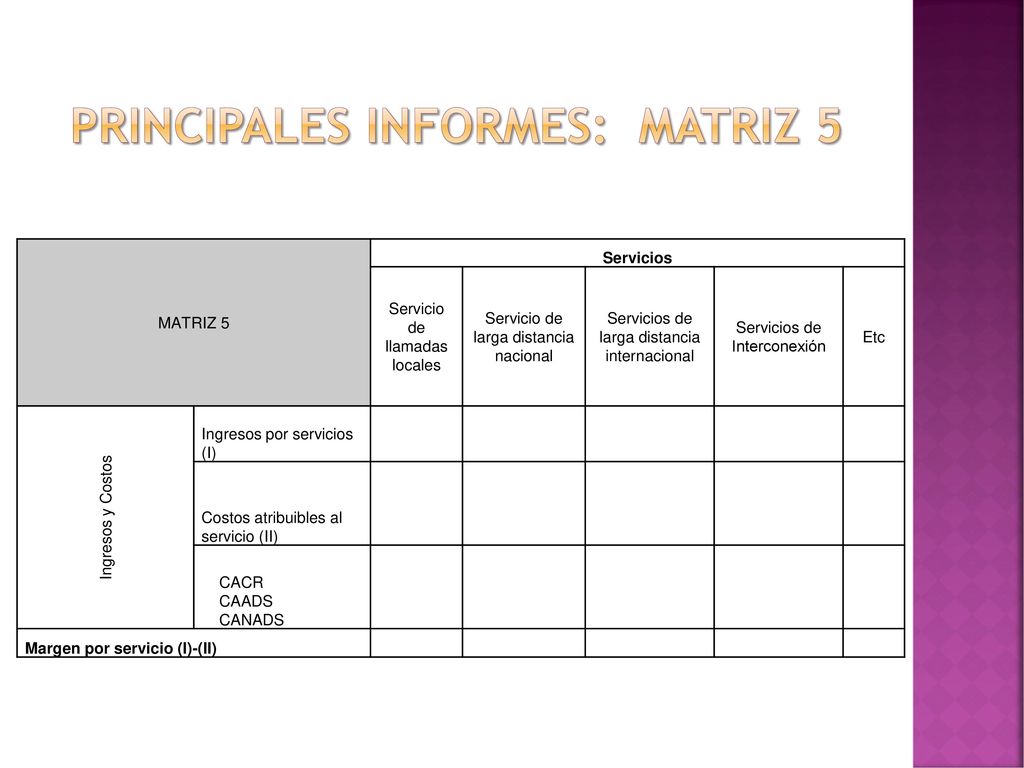 PRINCIPALES INFORMES: MATRIZ 5

| MATRIZ 5 | | Servicios | | | | |
|---|---|---|---|---|---|---|
| | | Servicio de llamadas locales | Servicio de larga distancia nacional | Servicios de larga distancia internacional | Servicios de Interconexión | Etc |
| Ingresos y Costos | Ingresos por servicios (I) | | | | | |
| | Costos atribuibles al servicio (II) | | | | | |
| | CACR CAADS CANADS | | | | | |
| Margen por servicio (I)-(II) | | | | | | |